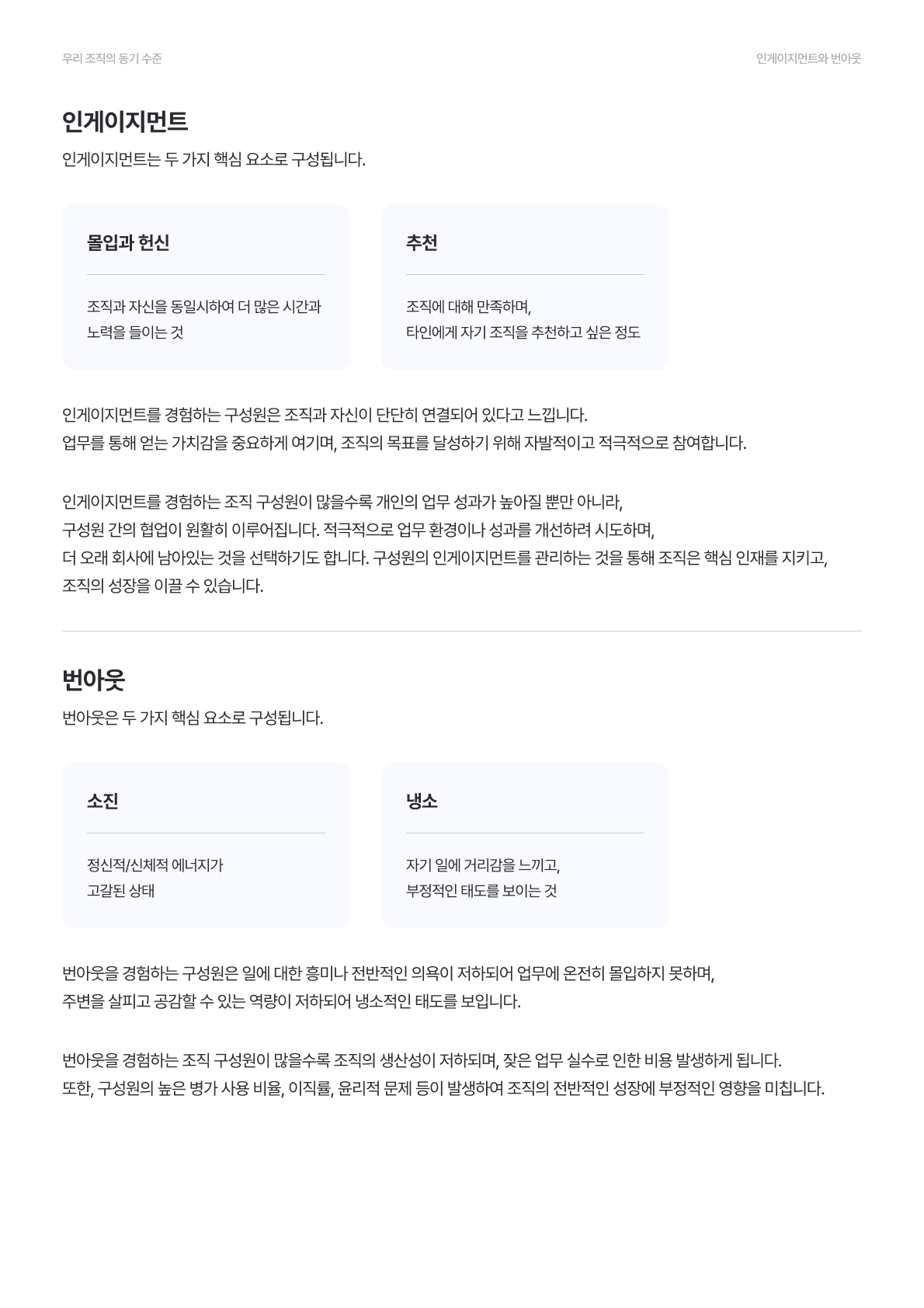 우리 조직의 동기 수준

인게이지먼트와 번아웃

인게이지먼트

인게이지먼트는 두 가지 핵심 요소로 구성됩니다.

몰입과 헌신

조직과 자신을 동일시하여 더 많은 시간과 노력을 들이는 것

추천

조직에 대해 만족하며, 타인에게 자기 조직을 추천하고 싶은 정도

인게이지먼트를 경험하는 구성원은 조직과 자신이 단단히 연결되어 있다고 느낍니다. 업무를 통해 얻는 가치감을 중요하게 여기며, 조직의 목표를 달성하기 위해 자발적이고 적극적으로 참여합니다.

인게이지먼트를 경험하는 조직 구성원이 많을수록 개인의 업무 성과가 높아질 뿐만 아니라, 구성원 간의 협업이 원활히 이루어집니다. 적극적으로 업무 환경이나 성과를 개선하려 시도하며, 더 오래 회사에 남아있는 것을 선택하기도 합니다. 구성원의 인게이지먼트를 관리하는 것을 통해 조직은 핵심 인재를 지키고, 조직의 성장을 이끌 수 있습니다.

번아웃

번아웃은 두 가지 핵심 요소로 구성됩니다.

소진

정신적/신체적 에너지가 고갈된 상태

냉소

자기 일에 거리감을 느끼고, 부정적인 태도를 보이는 것

번아웃을 경험하는 구성원은 일에 대한 흥미나 전반적인 의욕이 저하되어 업무에 온전히 몰입하지 못하며, 주변을 살피고 공감할 수 있는 역량이 저하되어 냉소적인 태도를 보입니다.

번아웃을 경험하는 조직 구성원이 많을수록 조직의 생산성이 저하되며, 잦은 업무 실수로 인한 비용 발생하게 됩니다. 또한, 구성원의 높은 병가 사용 비율, 이직률, 윤리적 문제 등이 발생하여 조직의 전반적인 성장에 부정적인 영향을 미칩니다.